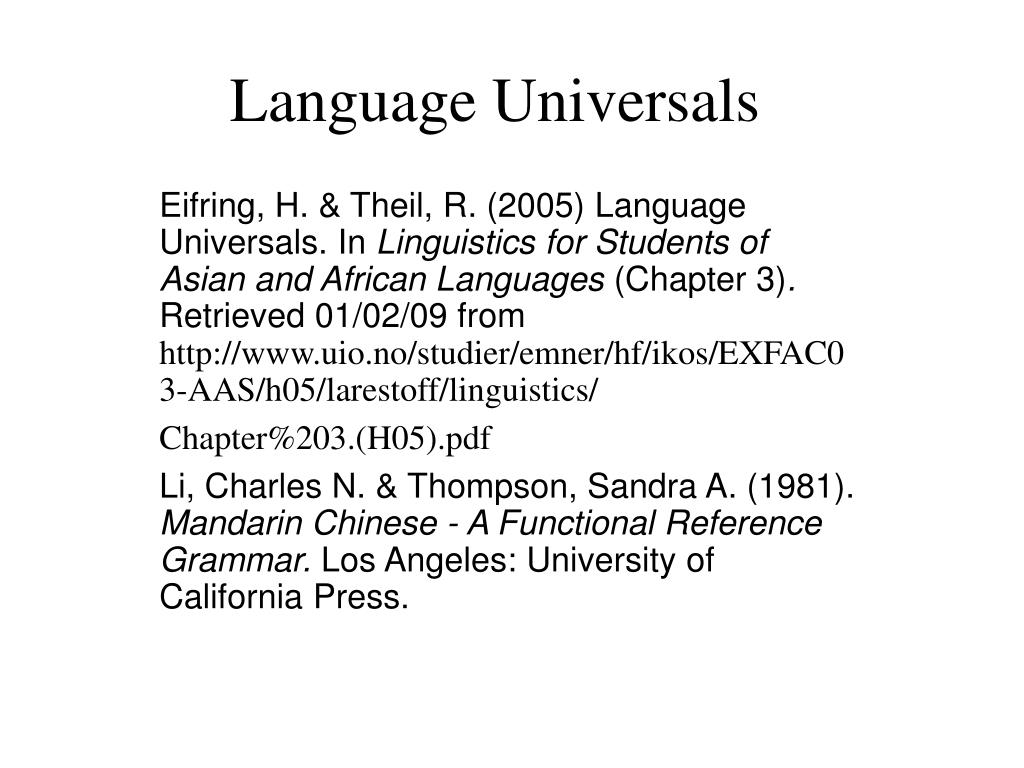 Language Universals

Eifring, H. & Theil, R. (2005) Language Universals. In Linguistics for Students of Asian and African Languages (Chapter 3). Retrieved 01/02/09 from http://www.uio.no/studier/emner/hf/ikos/EXFAC03-AAS/h05/larestoff/linguistics/ Chapter%203.(H05).pdf

Li, Charles N. & Thompson, Sandra A. (1981). Mandarin Chinese - A Functional Reference Grammar. Los Angeles: University of California Press.